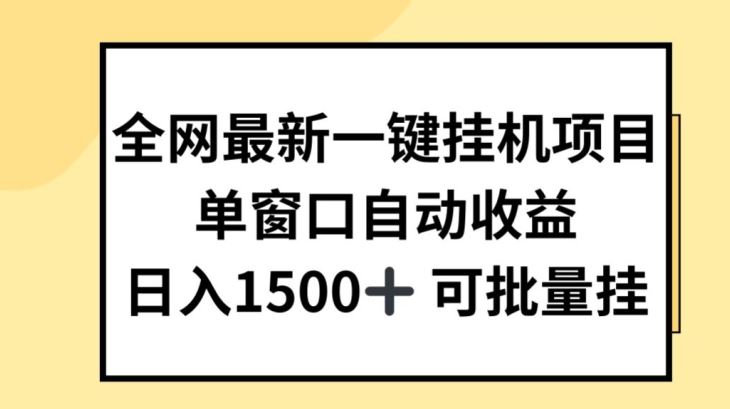 全网最新一键挂机项目
单窗口自动收益
日入1500＋ 可批量挂